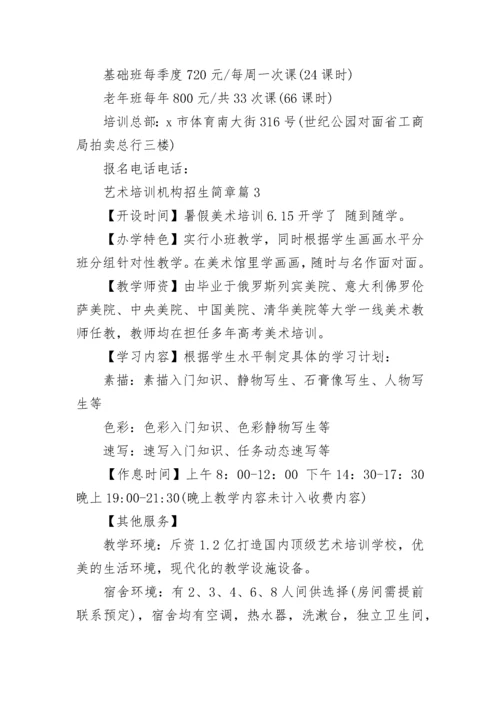 基础班每季度 720 元/每周一次课(24 课时)

老年班每年 800 元/共 33 次课(66 课时)

培训总部：x 市体育南大街 316 号(世纪公园对面省工商局拍卖总行三楼)

报名电话电话：

艺术培训机构招生简章篇 3

【开设时间】暑假美术培训 6.15 开学了 随到随学。

【办学特色】实行小班教学，同时根据学生画画水平分班分组针对性教学。在美术馆里学画画，随时与名作面对面。

【教学师资】由毕业于俄罗斯列宾美院、意大利佛罗伦萨美院、中央美院、中国美院、清华美院等大学一线美术教师任教，教师均在担任多年高考美术培训。

【学习内容】根据学生水平制定具体的学习计划：

素描：素描入门知识、静物写生、石膏像写生、人物写生等

色彩：色彩入门知识、色彩静物写生等

速写：速写入门知识、任务动态速写等

【作息时间】上午 8：00-12：00 下午 14：30-17：30 晚上 19:00-21:30(晚上教学内容未计入收费内容)

【其他服务】

教学环境：斥资 1.2 亿打造国内顶级艺术培训学校，优美的生活环境，现代化的教学设施设备。

宿舍环境：有 2、3、4、6、8 人间供选择(房间需提前联系预定)，宿舍均有空调，热水器，洗漱台，独立卫生间，